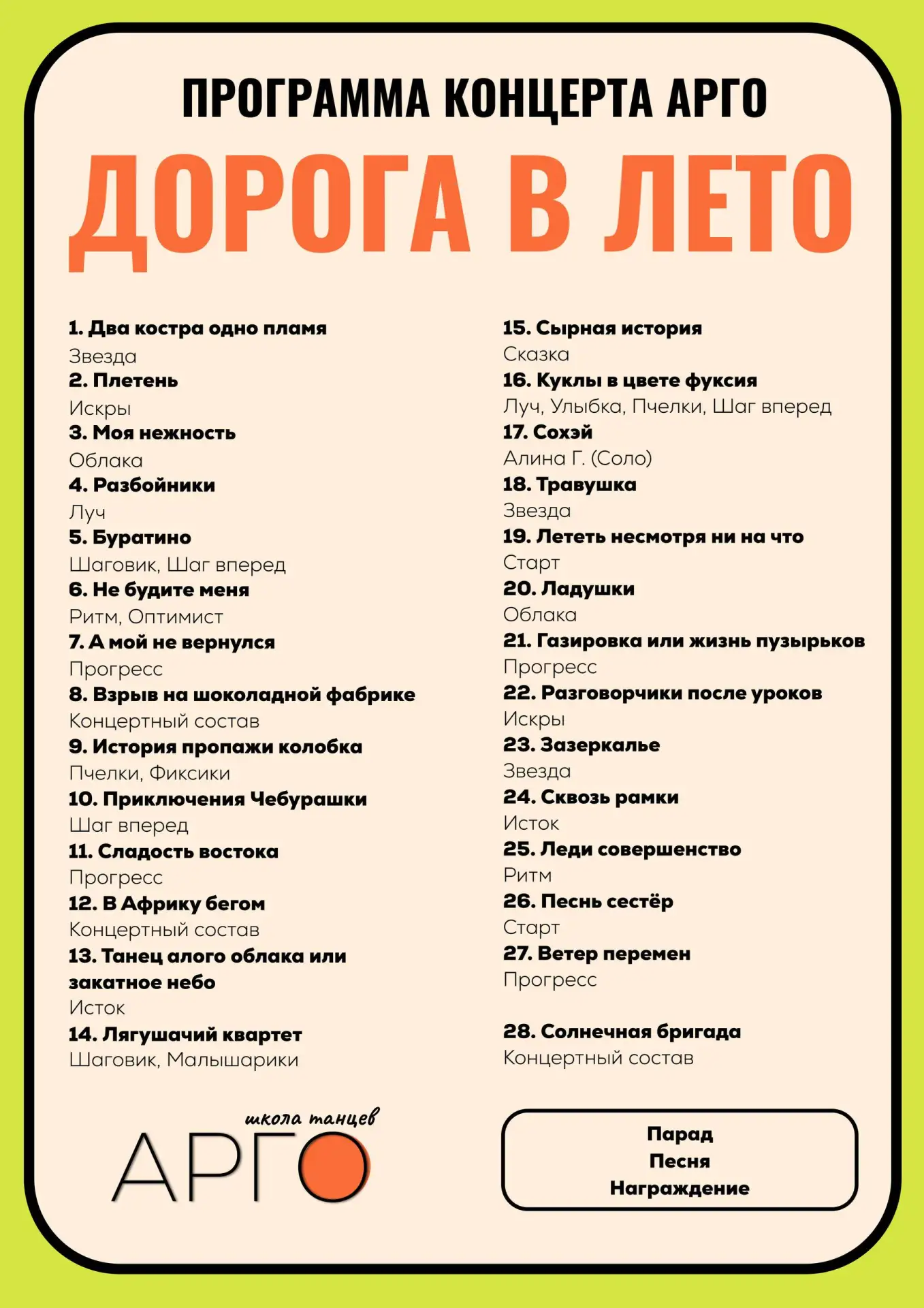 ПРОГРАММА КОНЦЕРТА АРГО

ДОРОГА В ЛЕТО

1. Два костра одно пламя
Звезда
2. Плетень
Искры
3. Моя нежность
Облака
4. Разбойники
Луч
5. Буратино
Шаговик, Шаг вперед
6. Не будите меня
Ритм, Оптимист
7. А мой не вернулся
Прогресс
8. Взрыв на шоколадной фабрике
Концертный состав
9. История пропажи колобка
Пчелки, Фиксики
10. Приключения Чебурашки
Шаг вперед
11. Сладость востока
Прогресс
12. В Африку бегом
Концертный состав
13. Танец алого облака или закатное небо
Исток
14. Лягушачий квартет
Шаговик, Малышарики

15. Сырная история
Сказка
16. Куклы в цвете фуксия
Луч, Улыбка, Пчелки, Шаг вперед
17. Сохэй
Алина Г. (Соло)
18. Травушка
Звезда
19. Лететь несмотря ни на что
Старт
20. Ладушки
Облака
21. Газировка или жизнь пузырьков
Прогресс
22. Разговорчики после уроков
Искры
23. Зазеркалье
Звезда
24. Сквозь рамки
Исток
25. Леди совершенство
Ритм
26. Песнь сестёр
Старт
27. Ветер перемен
Прогресс

28. Солнечная бригада
Концертный состав

школа танцев
АРГО

Парад
Песня
Награждение